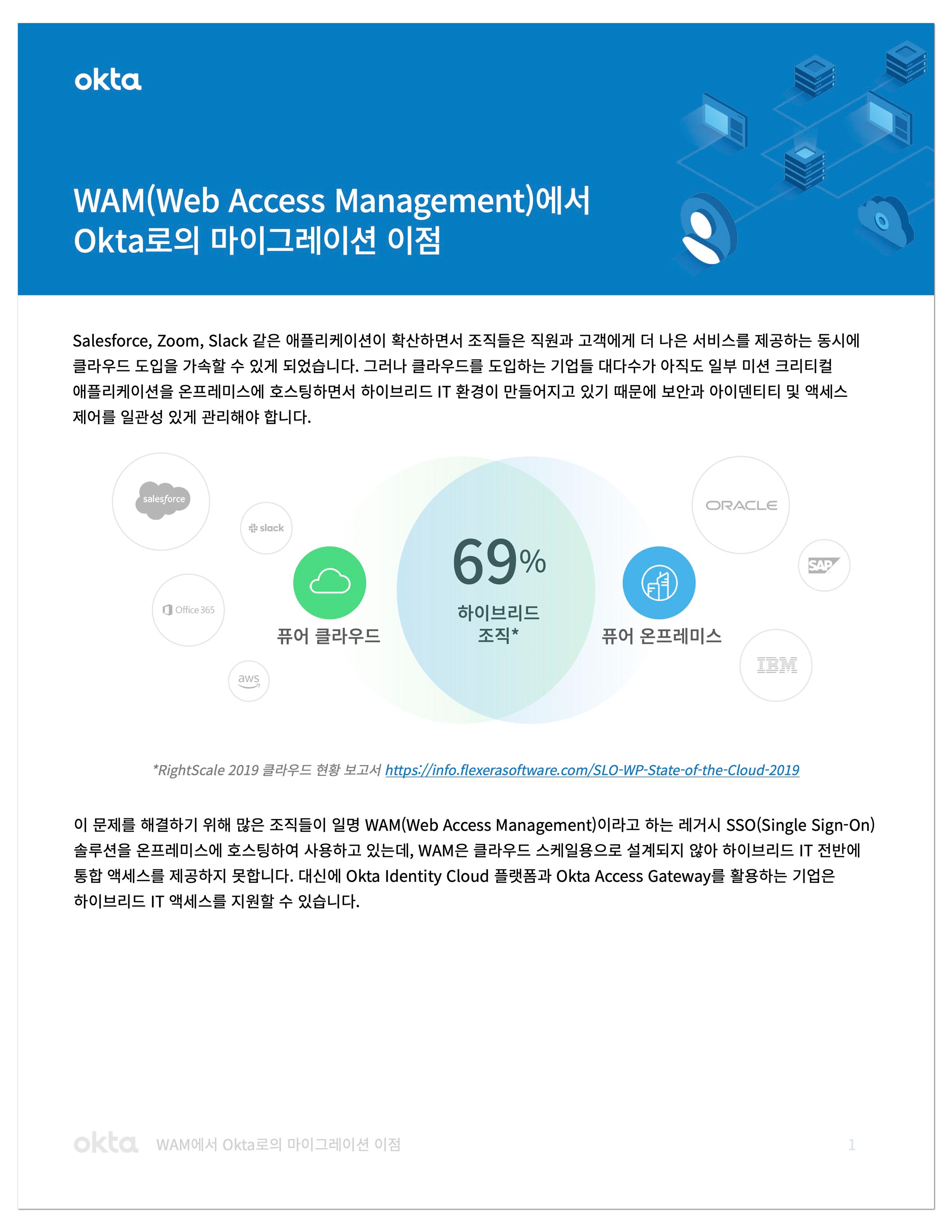 okta

WAM(Web Access Management)에서
Okta로의 마이그레이션 이점

Salesforce, Zoom, Slack 같은 애플리케이션이 확산하면서 조직들은 직원과 고객에게 더 나은 서비스를 제공하는 동시에 클라우드 도입을 가속할 수 있게 되었습니다. 그러나 클라우드를 도입하는 기업들 대다수가 아직도 일부 미션 크리티컬 애플리케이션을 온프레미스에 호스팅하면서 하이브리드 IT 환경이 만들어지고 있기 때문에 보안과 아이덴티티 및 액세스 제어를 일관성 있게 관리해야 합니다.

salesforce

slack

Office 365

aws

퓨어 클라우드

69%

하이브리드
조직*

퓨어 온프레미스

ORACLE

SAP

IBM

*RightScale 2019 클라우드 현황 보고서 https://info.flexerasoftware.com/SLO-WP-State-of-the-Cloud-2019

이 문제를 해결하기 위해 많은 조직들이 일명 WAM(Web Access Management)이라고 하는 레거시 SSO(Single Sign-On) 솔루션을 온프레미스에 호스팅하여 사용하고 있는데, WAM은 클라우드 스케일용으로 설계되지 않아 하이브리드 IT 전반에 통합 액세스를 제공하지 못합니다. 대신에 Okta Identity Cloud 플랫폼과 Okta Access Gateway를 활용하는 기업은 하이브리드 IT 액세스를 지원할 수 있습니다.

okta WAM에서 Okta로의 마이그레이션 이점

1